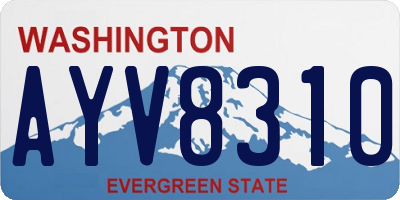 WASHINGTON

AYV8310

EVERGREEN STATE